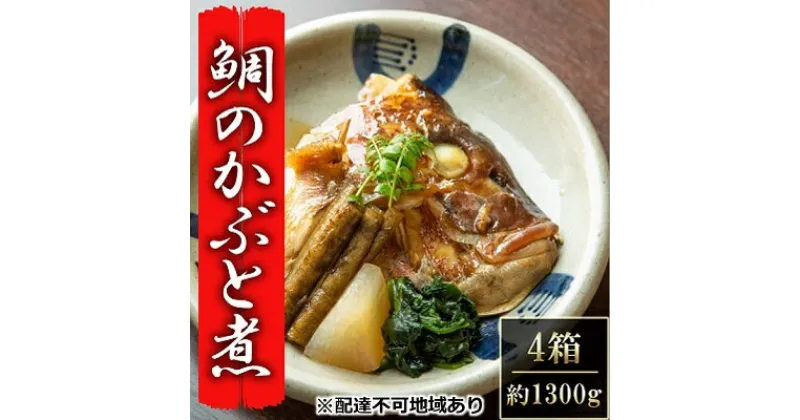 鯛のかぶと煮

4箱
約1300g

※配達不可地域あり